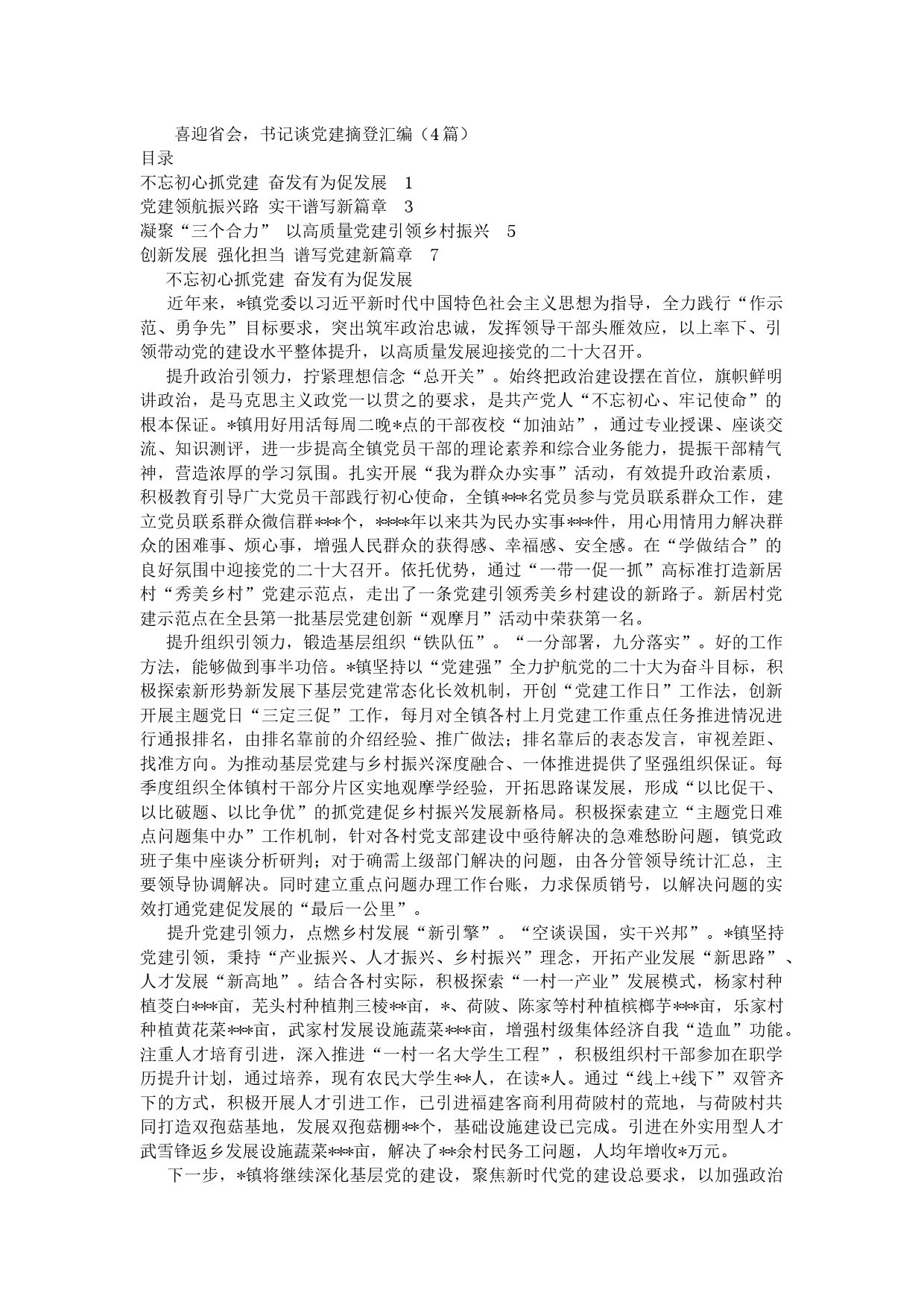 喜迎省会，书记谈党建摘登汇编（4篇）
目录
不忘初心抓党建 奋发有为促发展 1
党建领航振兴路 实干谱写新篇章 3
凝聚“三个合力” 以高质量党建引领乡村振兴 5
创新发展 强化担当 谱写党建新篇章 7
不忘初心抓党建 奋发有为促发展

近年来，*镇党委以习近平新时代中国特色社会主义思想为指导，全力践行“作示范、勇争先”目标要求，突出筑牢政治忠诚，发挥领导干部头雁效应，以上率下、引领带动党的建设水平整体提升，以高质量发展迎接党的二十大召开。

提升政治引领力，拧紧理想信念“总开关”。始终把政治建设摆在首位，旗帜鲜明讲政治，是马克思主义政党一以贯之的要求，是共产党人“不忘初心、牢记使命”的根本保证。*镇用好用活每周二晚*点的干部夜校“加油站”，通过专业授课、座谈交流、知识测评，进一步提高全镇党员干部的理论素养和综合业务能力，提振干部精气神，营造浓厚的学习氛围。扎实开展“我为群众办实事”活动，有效提升政治素质，积极教育引导广大党员干部践行初心使命，全镇***名党员参与党员联系群众工作，建立党员联系群众微信群***个，****年以来共为民办实事***件，用心用情用力解决群众的困难事、烦心事，增强人民群众的获得感、幸福感、安全感。在“学做结合”的良好氛围中迎接党的二十大召开。依托优势，通过“一带一促一抓”高标准打造新居村“秀美乡村”党建示范点，走出了一条党建引领秀美乡村建设的新路子。新居村党建示范点在全县第一批基层党建创新“观摩月”活动中荣获第一名。

提升组织引领力，锻造基层组织“铁队伍”。“一分部署，九分落实”。好的工作方法，能够做到事半功倍。*镇坚持以“党建强”全力护航党的二十大为奋斗目标，积极探索新形势新发展下基层党建常态化长效机制，开创“党建工作日”工作法，创新开展主题党日“三定三促”工作，每月对全镇各村上月党建工作重点任务推进情况进行通报排名，由排名靠前的介绍经验、推广做法；排名靠后的表态发言，审视差距、找准方向。为推动基层党建与乡村振兴深度融合、一体推进提供了坚强组织保证。每季度组织全体镇村干部分片区实地观摩学经验，开拓思路谋发展，形成“以比促干、以比破题、以比争优”的抓党建促乡村振兴发展新格局。积极探索建立“主题党日难点问题集中办”工作机制，针对各村党支部建设中亟待解决的急难愁盼问题，镇党政班子集中座谈分析研判；对于确需上级部门解决的问题，由各分管领导统计汇总，主要领导协调解决。同时建立重点问题办理工作台账，力求保质销号，以解决问题的实效打通党建促发展的“最后一公里”。

提升党建引领力，点燃乡村发展“新引擎”。“空谈误国，实干兴邦”。*镇坚持党建引领，秉持“产业振兴、人才振兴、乡村振兴”理念，开拓产业发展“新思路”、人才发展“新高地”。结合各村实际，积极探索“一村一产业”发展模式，杨家村种植茭白***亩，芜头村种植荆三棱**亩，*、荷陂、陈家等村种植槟榔芋***亩，乐家村种植黄花菜***亩，武家村发展设施蔬菜***亩，增强村级集体经济自我“造血”功能。注重人才培育引进，深入推进“一村一名大学生工程”，积极组织村干部参加在职学历提升计划，通过培养，现有农民大学生**人，在读*人。通过“线上+线下”双管齐下的方式，积极开展人才引进工作，已引进福建客商利用荷陂村的荒地，与荷陂村共同打造双孢菇基地，发展双孢菇棚**个，基础设施建设已完成。引进在外实用型人才武雪锋返乡发展设施蔬菜***亩，解决了**余村民务工问题，人均年增收*万元。

下一步，*镇将继续深化基层党的建设，聚焦新时代党的建设总要求，以加强政治